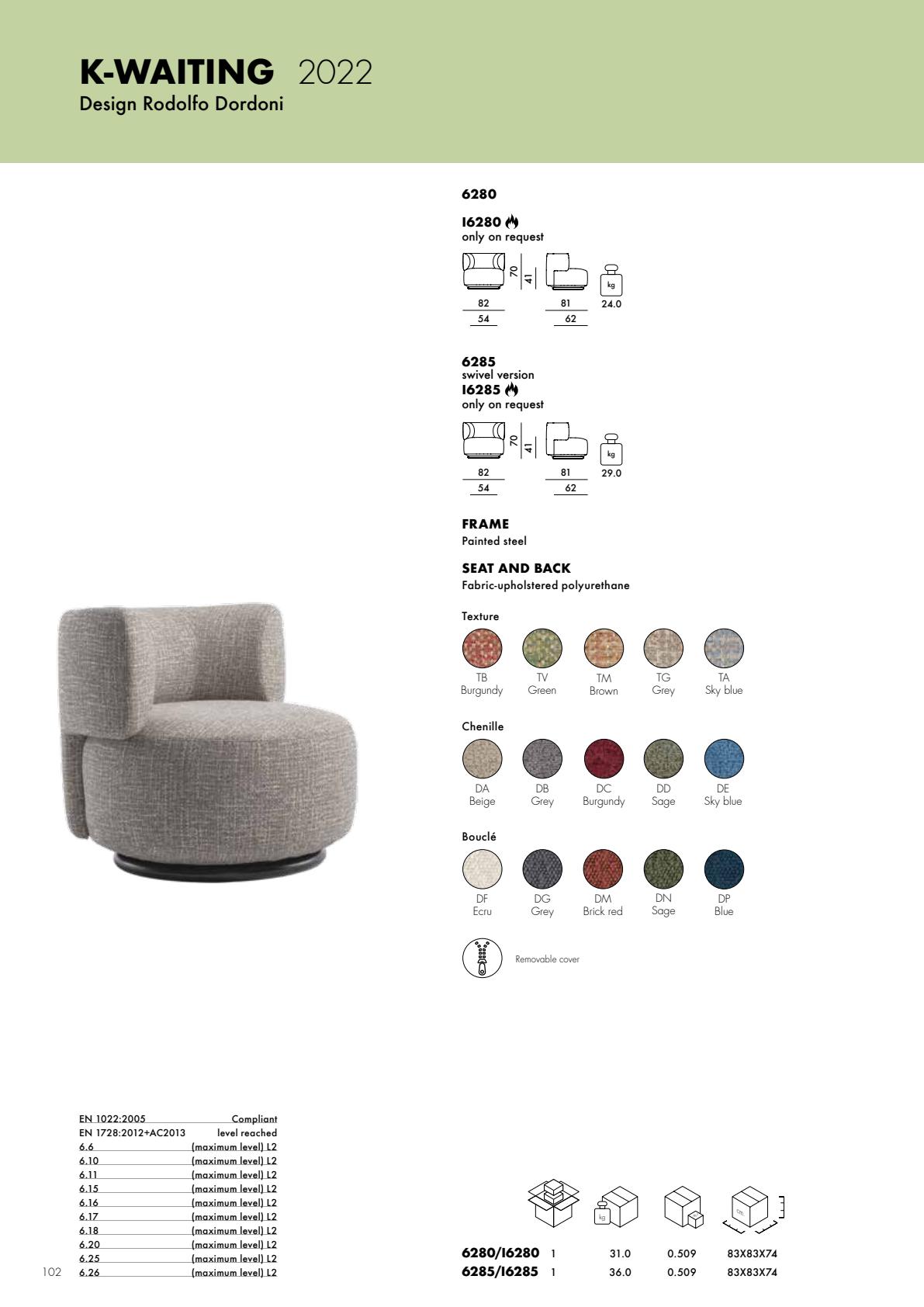 K-WAITING 2022
Design Rodolfo Dordoni

6280

I6280
only on request

70 41

82 54 81 62 kg 24.0

6285
swivel version
I6285
only on request

70 41

82 54 81 62 kg 29.0

FRAME
Painted steel

SEAT AND BACK
Fabric-upholstered polyurethane

Texture
TB Burgundy TV Green TM Brown TG Grey TA Sky blue

Chenille
DA Beige DB Grey DC Burgundy DD Sage DE Sky blue

Bouclé
DF Ecru DG Grey DM Brick red DN Sage DP Blue

Removable cover

| EN 1022:2005 | Compliant |
|---|---|
| EN 1728:2012+AC2013 | level reached |
| 6.6 | (maximum level) L2 |
| 6.10 | (maximum level) L2 |
| 6.11 | (maximum level) L2 |
| 6.15 | (maximum level) L2 |
| 6.16 | (maximum level) L2 |
| 6.17 | (maximum level) L2 |
| 6.18 | (maximum level) L2 |
| 6.20 | (maximum level) L2 |
| 6.25 | (maximum level) L2 |
| 6.26 | (maximum level) L2 |

102

kg cm.

| 6280/I6280 | 1 | 31.0 | 0.509 | 83X83X74 |
|---|---|---|---|---|
| 6285/I6285 | 1 | 36.0 | 0.509 | 83X83X74 |